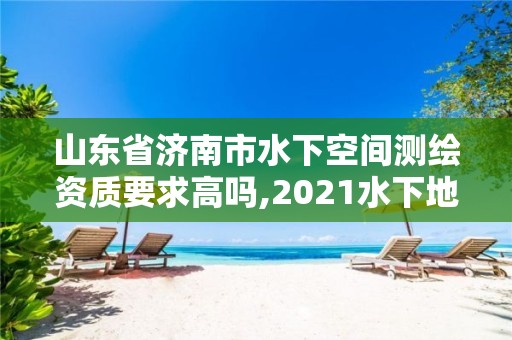 山东省济南市水下空间测绘资质要求高吗,2021水下地